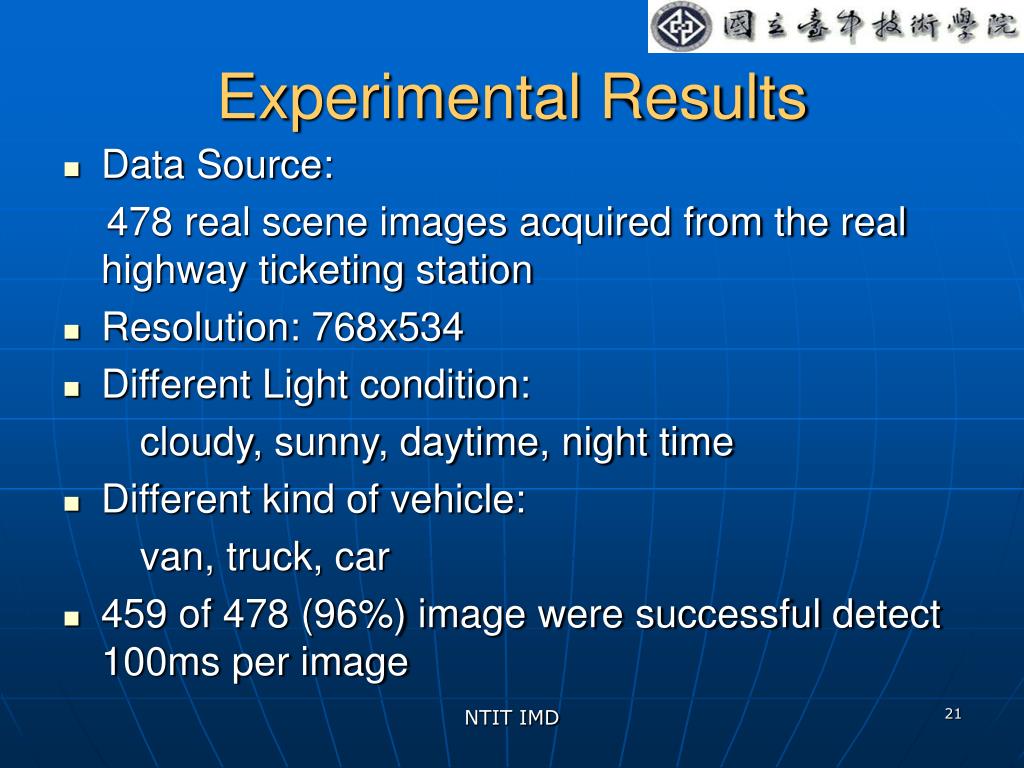 國立臺中技術學院

Experimental Results

- Data Source:

478 real scene images acquired from the real highway ticketing station

- Resolution: 768x534
- Different Light condition:

cloudy, sunny, daytime, night time

- Different kind of vehicle:

van, truck, car

- 459 of 478 (96%) image were successful detect 100ms per image

NTIT IMD

21